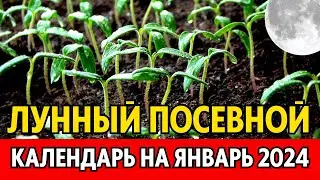 ЛУННЫЙ ПОСЕВНОЙ
КАЛЕНДАРЬ НА ЯНВАРЬ 2024